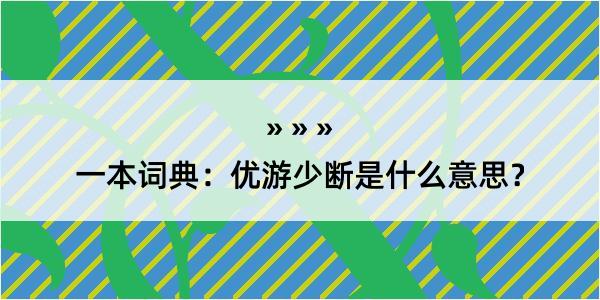 » » »

一本词典：优游少断是什么意思？